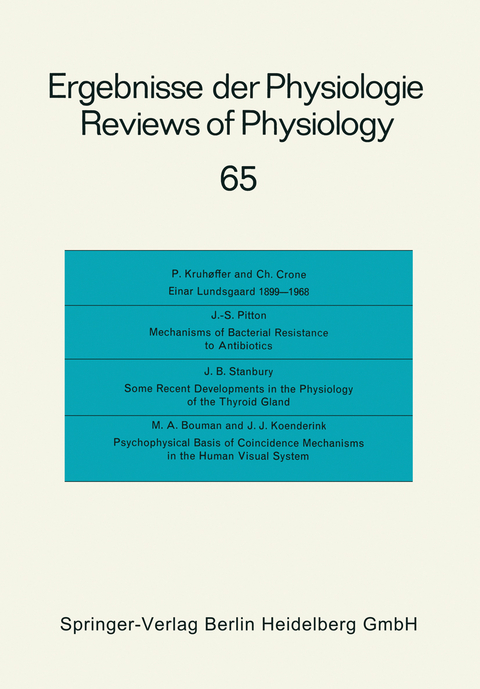 Ergebnisse der Physiologie
Reviews of Physiology

65

P. Kruhøffer and Ch. Crone
Einar Lundsgaard 1899—1968

J.-S. Pitton
Mechanisms of Bacterial Resistance to Antibiotics

J. B. Stanbury
Some Recent Developments in the Physiology of the Thyroid Gland

M. A. Bouman and J. J. Koenderink
Psychophysical Basis of Coincidence Mechanisms in the Human Visual System

Springer-Verlag Berlin Heidelberg GmbH